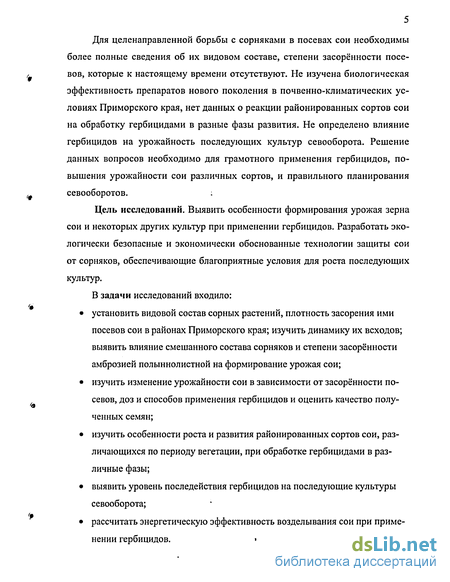 5

Для целенаправленной борьбы с сорняками в посевах сои необходимы более полные сведения об их видовом составе, степени засорённости посевов, которые к настоящему времени отсутствуют. Не изучена биологическая эффективность препаратов нового поколения в почвенно-климатических условиях Приморского края, нет данных о реакции районированных сортов сои на обработку гербицидами в разные фазы развития. Не определено влияние гербицидов на урожайность последующих культур севооборота. Решение данных вопросов необходимо для грамотного применения гербицидов, повышения урожайности сои различных сортов, и правильного планирования севооборотов.

Цель исследований. Выявить особенности формирования урожая зерна сои и некоторых других культур при применении гербицидов. Разработать экологически безопасные и экономически обоснованные технологии защиты сои от сорняков, обеспечивающие благоприятные условия для роста последующих культур.

В задачи исследований входило:

• установить видовой состав сорных растений, плотность засорения ими посевов сои в районах Приморского края; изучить динамику их всходов; выявить влияние смешанного состава сорняков и степени засорённости амброзией полыннолистной на формирование урожая сои;

• изучить изменение урожайности сои в зависимости от засорённости посевов, доз и способов применения гербицидов и оценить качество полученных семян;

• изучить особенности роста и развития районированных сортов сои, различающихся по периоду вегетации, при обработке гербицидами в различные фазы;

• выявить уровень последействия гербицидов на последующие культуры севооборота;

• рассчитать энергетическую эффективность возделывания сои при применении гербицидов.

dsLib.net
библиотека диссертаций